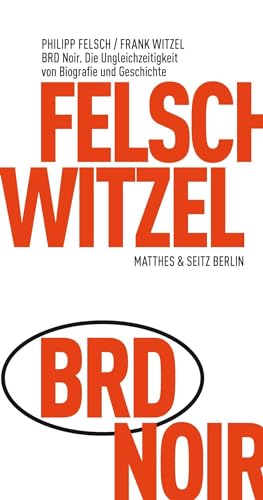 PHILIPP FELSCH / FRANK WITZEL
BRD Noir. Die Ungleichzeitigkeit von Biografie und Geschichte

FELSCH
WITZEL

MATTHES & SEITZ BERLIN

BRD
NOIR